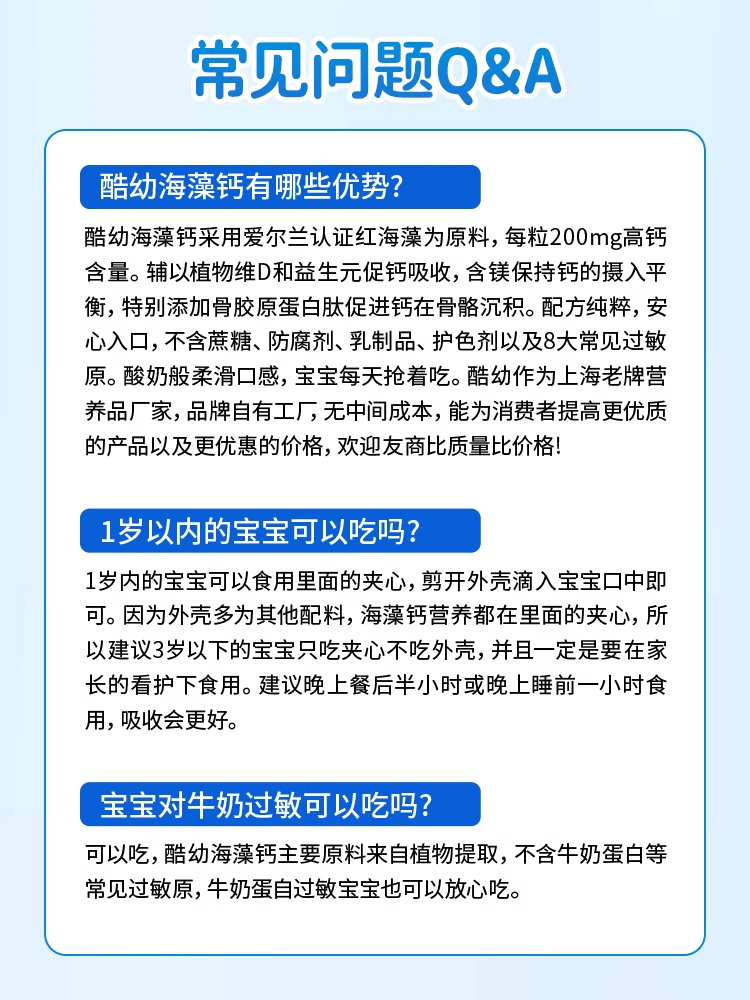 常见问题Q&A

酷幼海藻钙有哪些优势?

酷幼海藻钙采用爱尔兰认证红海藻为原料，每粒200mg高钙含量。辅以植物维D和益生元促钙吸收，含镁保持钙的摄入平衡，特别添加骨胶原蛋白肽促进钙在骨骼沉积。配方纯粹，安心入口，不含蔗糖、防腐剂、乳制品、护色剂以及8大常见过敏原。酸奶般柔滑口感，宝宝每天抢着吃。酷幼作为上海老牌营养品厂家，品牌自有工厂，无中间成本，能为消费者提高更优质的产品以及更优惠的价格，欢迎友商比质量比价格!

1岁以内的宝宝可以吃吗?

1岁内的宝宝可以食用里面的夹心，剪开外壳滴入宝宝口中即可。因为外壳多为其他配料，海藻钙营养都在里面的夹心，所以建议3岁以下的宝宝只吃夹心不吃外壳，并且一定是要在家长的看护下食用。建议晚上餐后半小时或晚上睡前一小时食用，吸收会更好。

宝宝对牛奶过敏可以吃吗?

可以吃，酷幼海藻钙主要原料来自植物提取，不含牛奶蛋白等常见过敏原，牛奶蛋自过敏宝宝也可以放心吃。